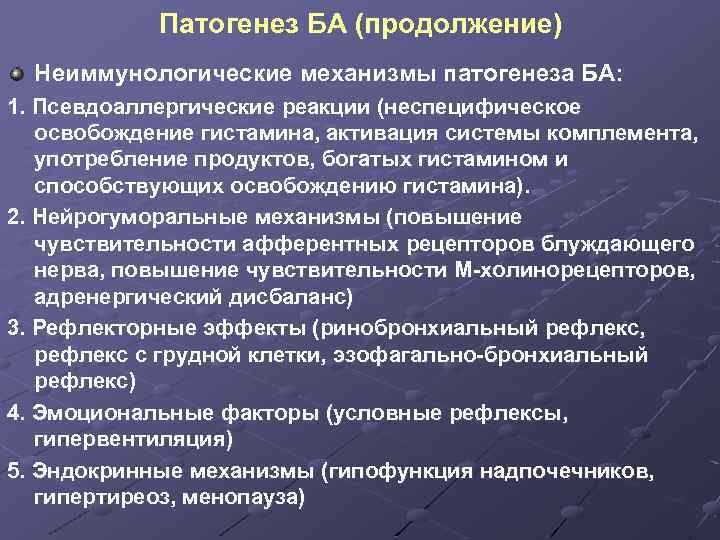 Патогенез БА (продолжение)

Неиммунологические механизмы патогенеза БА:

1. Псевдоаллергические реакции (неспецифическое освобождение гистамина, активация системы комплемента, употребление продуктов, богатых гистамином и способствующих освобождению гистамина).

2. Нейрогуморальные механизмы (повышение чувствительности афферентных рецепторов блуждающего нерва, повышение чувствительности М-холинорецепторов, адренергический дисбаланс)

3. Рефлекторные эффекты (ринобронхиальный рефлекс, рефлекс с грудной клетки, эзофагально-бронхиальный рефлекс)

4. Эмоциональные факторы (условные рефлексы, гипервентиляция)

5. Эндокринные механизмы (гипофункция надпочечников, гипертиреоз, менопауза)